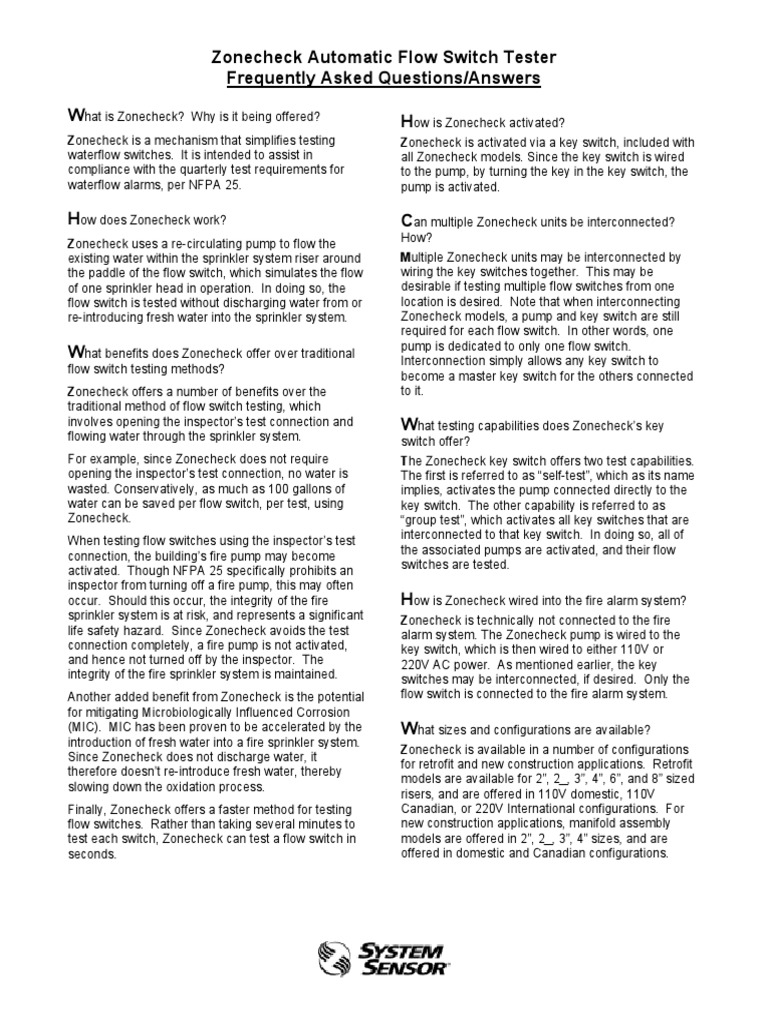 Zonecheck Automatic Flow Switch Tester
Frequently Asked Questions/Answers

What is Zonecheck? Why is it being offered?

Zonecheck is a mechanism that simplifies testing waterflow switches. It is intended to assist in compliance with the quarterly test requirements for waterflow alarms, per NFPA 25.

How does Zonecheck work?

Zonecheck uses a re-circulating pump to flow the existing water within the sprinkler system riser around the paddle of the flow switch, which simulates the flow of one sprinkler head in operation. In doing so, the flow switch is tested without discharging water from or re-introducing fresh water into the sprinkler system.

What benefits does Zonecheck offer over traditional flow switch testing methods?

Zonecheck offers a number of benefits over the traditional method of flow switch testing, which involves opening the inspector's test connection and flowing water through the sprinkler system.

For example, since Zonecheck does not require opening the inspector's test connection, no water is wasted. Conservatively, as much as 100 gallons of water can be saved per flow switch, per test, using Zonecheck.

When testing flow switches using the inspector's test connection, the building's fire pump may become activated. Though NFPA 25 specifically prohibits an inspector from turning off a fire pump, this may often occur. Should this occur, the integrity of the fire sprinkler system is at risk, and represents a significant life safety hazard. Since Zonecheck avoids the test connection completely, a fire pump is not activated, and hence not turned off by the inspector. The integrity of the fire sprinkler system is maintained.

Another added benefit from Zonecheck is the potential for mitigating Microbiologically Influenced Corrosion (MIC). MIC has been proven to be accelerated by the introduction of fresh water into a fire sprinkler system. Since Zonecheck does not discharge water, it therefore doesn't re-introduce fresh water, thereby slowing down the oxidation process.

Finally, Zonecheck offers a faster method for testing flow switches. Rather than taking several minutes to test each switch, Zonecheck can test a flow switch in seconds.

How is Zonecheck activated?

Zonecheck is activated via a key switch, included with all Zonecheck models. Since the key switch is wired to the pump, by turning the key in the key switch, the pump is activated.

Can multiple Zonecheck units be interconnected? How?

Multiple Zonecheck units may be interconnected by wiring the key switches together. This may be desirable if testing multiple flow switches from one location is desired. Note that when interconnecting Zonecheck models, a pump and key switch are still required for each flow switch. In other words, one pump is dedicated to only one flow switch. Interconnection simply allows any key switch to become a master key switch for the others connected to it.

What testing capabilities does Zonecheck's key switch offer?

The Zonecheck key switch offers two test capabilities. The first is referred to as "self-test", which as its name implies, activates the pump connected directly to the key switch. The other capability is referred to as "group test", which activates all key switches that are interconnected to that key switch. In doing so, all of the associated pumps are activated, and their flow switches are tested.

How is Zonecheck wired into the fire alarm system?

Zonecheck is technically not connected to the fire alarm system. The Zonecheck pump is wired to the key switch, which is then wired to either 110V or 220V AC power. As mentioned earlier, the key switches may be interconnected, if desired. Only the flow switch is connected to the fire alarm system.

What sizes and configurations are available?

Zonecheck is available in a number of configurations for retrofit and new construction applications. Retrofit models are available for 2", 2_, 3", 4", 6", and 8" sized risers, and are offered in 110V domestic, 110V Canadian, or 220V International configurations. For new construction applications, manifold assembly models are offered in 2", 2_, 3", 4" sizes, and are offered in domestic and Canadian configurations.

SYSTEM SENSOR